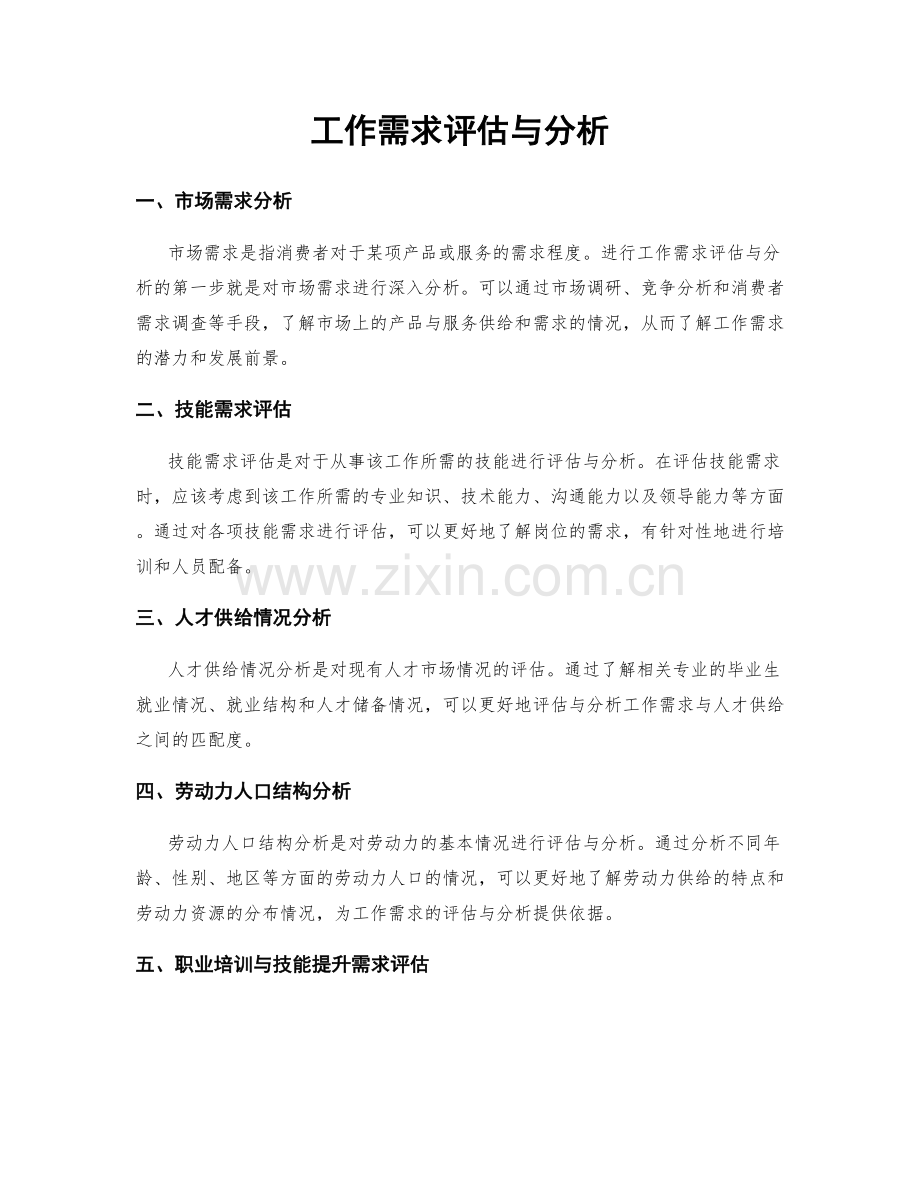 工作需求评估与分析

一、市场需求分析

市场需求是指消费者对于某项产品或服务的需求程度。进行工作需求评估与分析的第一步就是对市场需求进行深入分析。可以通过市场调研、竞争分析和消费者需求调查等手段，了解市场上的产品与服务供给和需求的情况，从而了解工作需求的潜力和发展前景。

二、技能需求评估

技能需求评估是对于从事该工作所需的技能进行评估与分析。在评估技能需求时，应该考虑到该工作所需的专业知识、技术能力、沟通能力以及领导能力等方面。通过对各项技能需求进行评估，可以更好地了解岗位的需求，有针对性地进行培训和人员配备。

www.zixin.com.cn

三、人才供给情况分析

人才供给情况分析是对现有人才市场情况的评估。通过了解相关专业的毕业生就业情况、就业结构和人才储备情况，可以更好地评估与分析工作需求与人才供给之间的匹配度。

四、劳动力人口结构分析

劳动力人口结构分析是对劳动力的基本情况进行评估与分析。通过分析不同年龄、性别、地区等方面的劳动力人口的情况，可以更好地了解劳动力供给的特点和劳动力资源的分布情况，为工作需求的评估与分析提供依据。

五、职业培训与技能提升需求评估